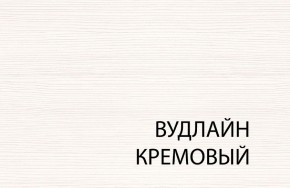 ВУДЛАЙН
КРЕМОВЫЙ